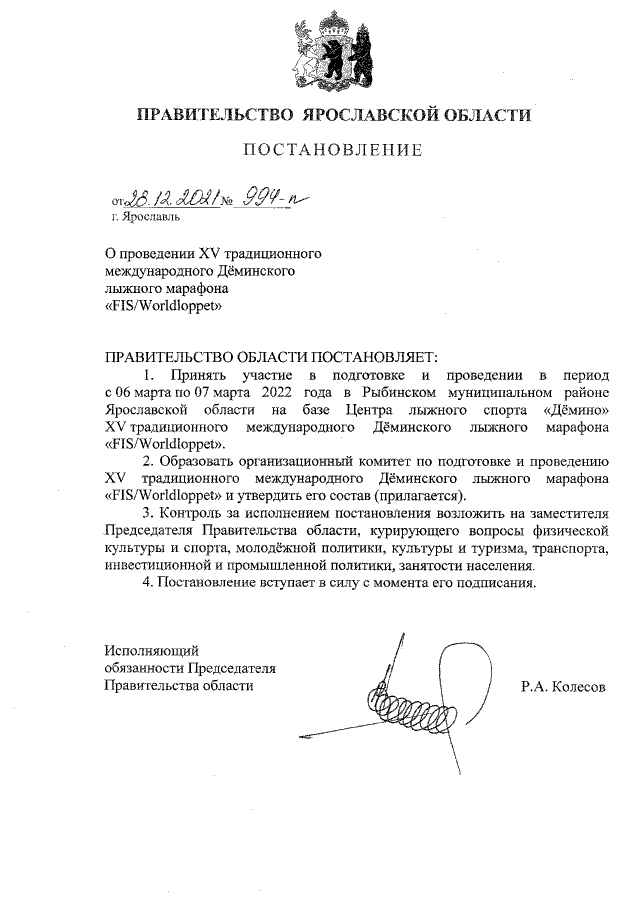 ПРАВИТЕЛЬСТВО ЯРОСЛАВСКОЙ ОБЛАСТИ

ПОСТАНОВЛЕНИЕ

от 28.12.2021 № 994-п
г. Ярославль

О проведении XV традиционного международного Дёминского лыжного марафона «FIS/Worldloppet»

ПРАВИТЕЛЬСТВО ОБЛАСТИ ПОСТАНОВЛЯЕТ:

1. Принять участие в подготовке и проведении в период с 06 марта по 07 марта 2022 года в Рыбинском муниципальном районе Ярославской области на базе Центра лыжного спорта «Дёмино» XV традиционного международного Дёминского лыжного марафона «FIS/Worldloppet».

2. Образовать организационный комитет по подготовке и проведению XV традиционного международного Дёминского лыжного марафона «FIS/Worldloppet» и утвердить его состав (прилагается).

3. Контроль за исполнением постановления возложить на заместителя Председателя Правительства области, курирующего вопросы физической культуры и спорта, молодёжной политики, культуры и туризма, транспорта, инвестиционной и промышленной политики, занятости населения.

4. Постановление вступает в силу с момента его подписания.

Исполняющий обязанности Председателя Правительства области

Р.А. Колесов